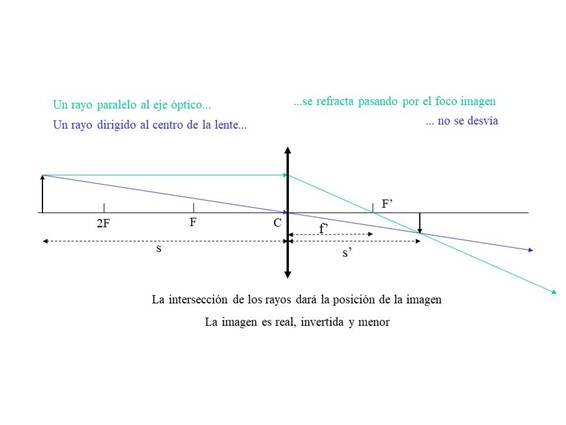 Un rayo paralelo al eje óptico...

...se refracta pasando por el foco imagen

Un rayo dirigido al centro de la lente...

... no se desvía

F'

2F

F

C

f'

s

s'

La intersección de los rayos dará la posición de la imagen

La imagen es real, invertida y menor